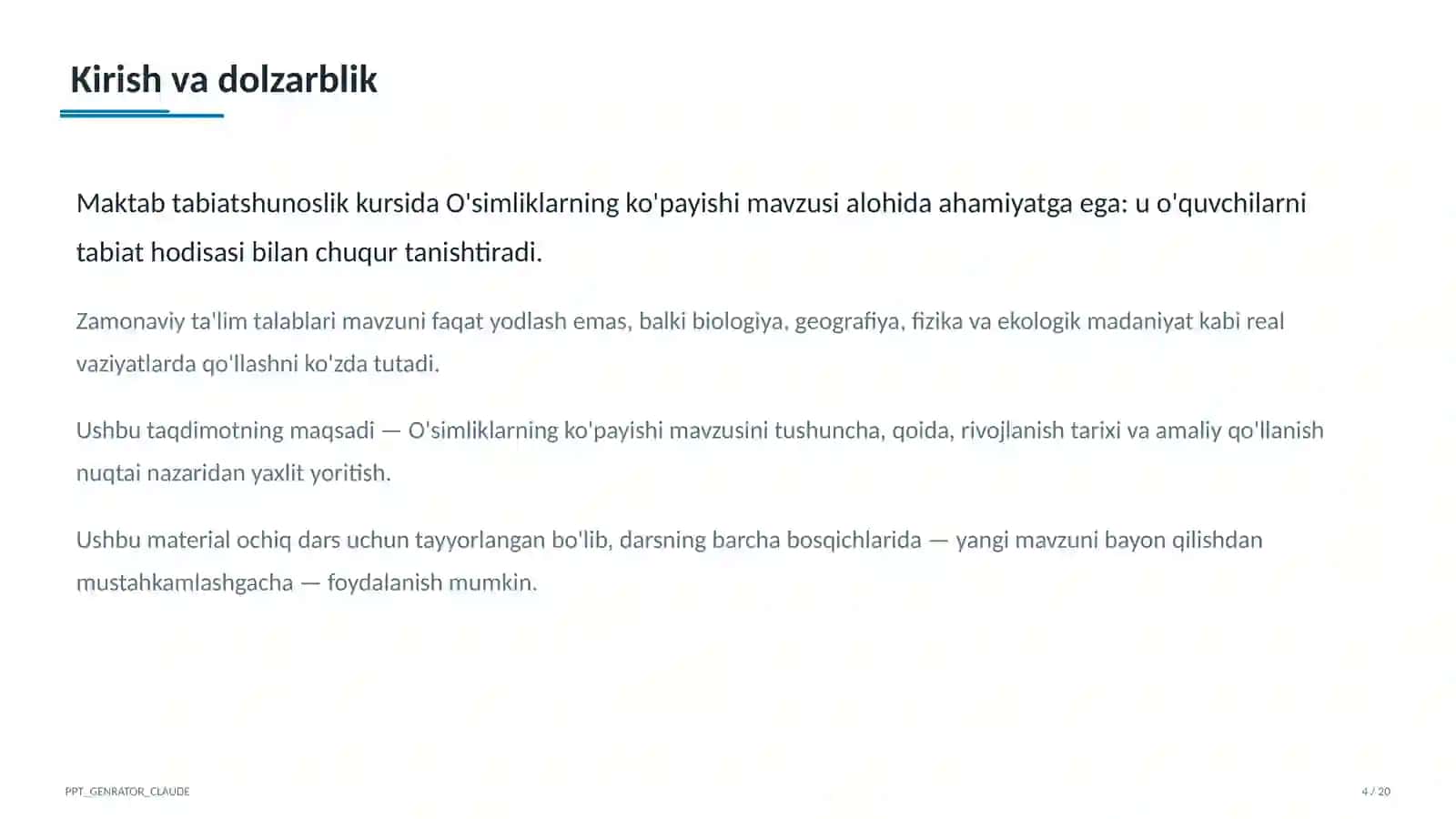 Kirish va dolzarblik

Maktab tabiatshunoslik kursida O'simliklarning ko'payishi mavzusi alohida ahamiyatga ega: u o'quvchilarni tabiat hodisasi bilan chuqur tanishtiradi.

Zamonaviy ta'lim talablari mavzuni faqat yodlash emas, balki biologiya, geografiya, fizika va ekologik madaniyat kabi real vaziyatlarda qo'llashni ko'zda tutadi.

Ushbu taqdimotning maqsadi — O'simliklarning ko'payishi mavzusini tushuncha, qoida, rivojlanish tarixi va amaliy qo'llanish nuqtai nazaridan yaxlit yoritish.

Ushbu material ochiq dars uchun tayyorlangan bo'lib, darsning barcha bosqichlarida — yangi mavzuni bayon qilishdan mustahkamlashgacha — foydalanish mumkin.

PPT_GENRATOR_CLAUDE

4 / 20